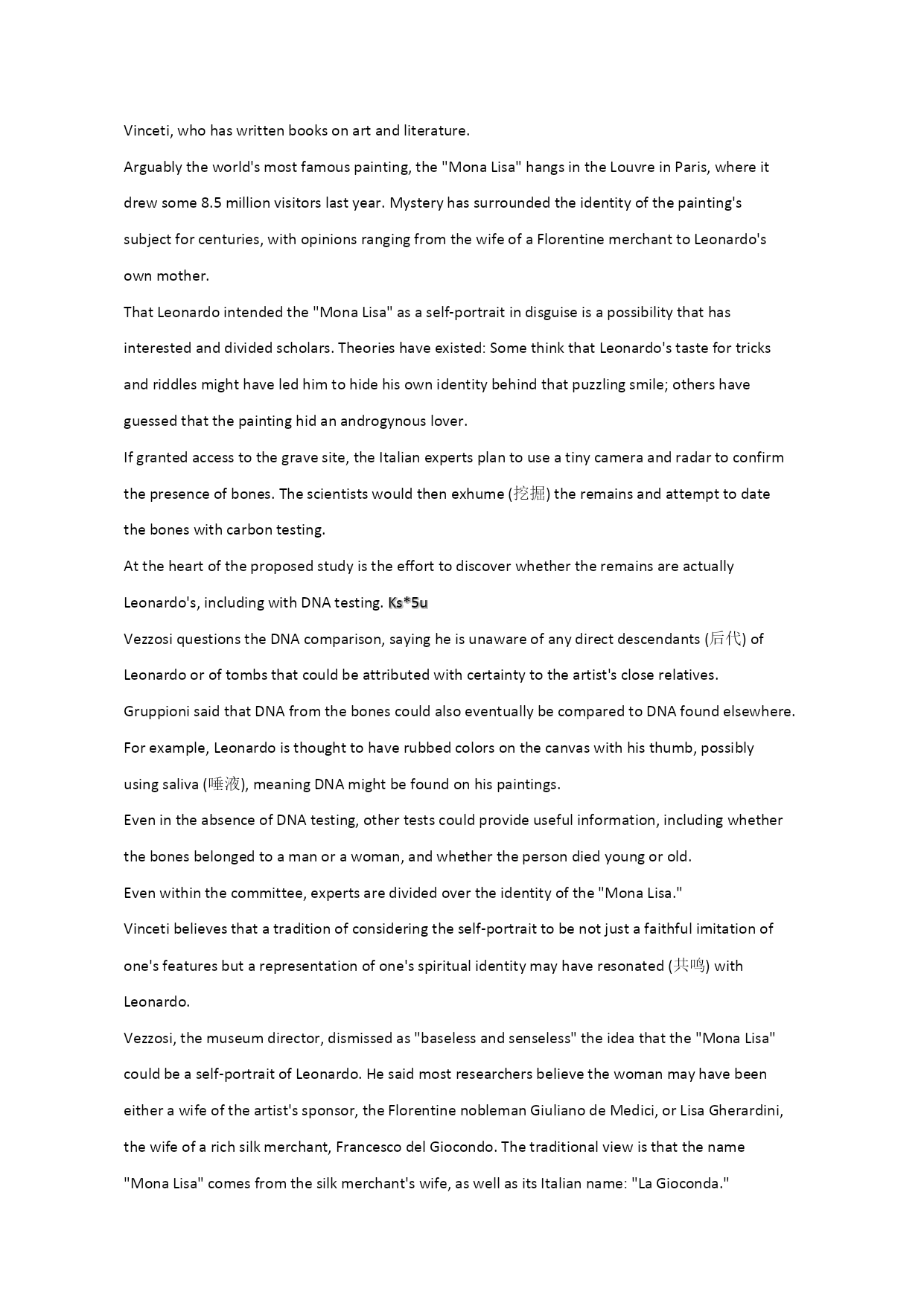 Vinceti, who has written books on art and literature.

Arguably the world's most famous painting, the "Mona Lisa" hangs in the Louvre in Paris, where it drew some 8.5 million visitors last year. Mystery has surrounded the identity of the painting's subject for centuries, with opinions ranging from the wife of a Florentine merchant to Leonardo's own mother.

That Leonardo intended the "Mona Lisa" as a self-portrait in disguise is a possibility that has interested and divided scholars. Theories have existed: Some think that Leonardo's taste for tricks and riddles might have led him to hide his own identity behind that puzzling smile; others have guessed that the painting hid an androgynous lover.

If granted access to the grave site, the Italian experts plan to use a tiny camera and radar to confirm the presence of bones. The scientists would then exhume (挖掘) the remains and attempt to date the bones with carbon testing.

At the heart of the proposed study is the effort to discover whether the remains are actually Leonardo's, including with DNA testing. Ks*5u

Vezzosi questions the DNA comparison, saying he is unaware of any direct descendants (后代) of Leonardo or of tombs that could be attributed with certainty to the artist's close relatives.

Gruppioni said that DNA from the bones could also eventually be compared to DNA found elsewhere. For example, Leonardo is thought to have rubbed colors on the canvas with his thumb, possibly using saliva (唾液), meaning DNA might be found on his paintings.

Even in the absence of DNA testing, other tests could provide useful information, including whether the bones belonged to a man or a woman, and whether the person died young or old.

Even within the committee, experts are divided over the identity of the "Mona Lisa."

Vinceti believes that a tradition of considering the self-portrait to be not just a faithful imitation of one's features but a representation of one's spiritual identity may have resonated (共鸣) with Leonardo.

Vezzosi, the museum director, dismissed as "baseless and senseless" the idea that the "Mona Lisa" could be a self-portrait of Leonardo. He said most researchers believe the woman may have been either a wife of the artist's sponsor, the Florentine nobleman Giuliano de Medici, or Lisa Gherardini, the wife of a rich silk merchant, Francesco del Giocondo. The traditional view is that the name "Mona Lisa" comes from the silk merchant's wife, as well as its Italian name: "La Gioconda."